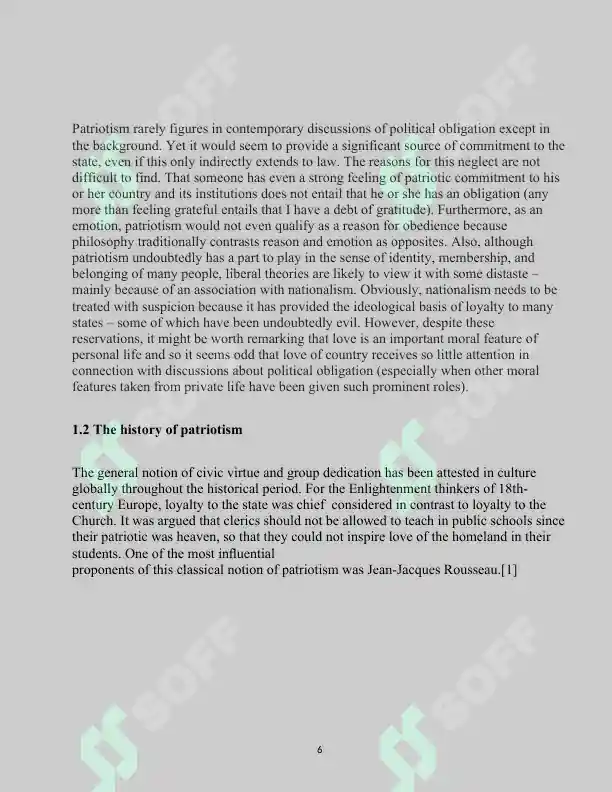 Patriotism rarely figures in contemporary discussions of political obligation except in the background. Yet it would seem to provide a significant source of commitment to the state, even if this only indirectly extends to law. The reasons for this neglect are not difficult to find. That someone has even a strong feeling of patriotic commitment to his or her country and its institutions does not entail that he or she has an obligation (any more than feeling grateful entails that I have a debt of gratitude). Furthermore, as an emotion, patriotism would not even qualify as a reason for obedience because philosophy traditionally contrasts reason and emotion as opposites. Also, although patriotism undoubtedly has a part to play in the sense of identity, membership, and belonging of many people, liberal theories are likely to view it with some distaste – mainly because of an association with nationalism. Obviously, nationalism needs to be treated with suspicion because it has provided the ideological basis of loyalty to many states – some of which have been undoubtedly evil. However, despite these reservations, it might be worth remarking that love is an important moral feature of personal life and so it seems odd that love of country receives so little attention in connection with discussions about political obligation (especially when other moral features taken from private life have been given such prominent roles).

1.2 The history of patriotism

The general notion of civic virtue and group dedication has been attested in culture globally throughout the historical period. For the Enlightenment thinkers of 18th-century Europe, loyalty to the state was chief considered in contrast to loyalty to the Church. It was argued that clerics should not be allowed to teach in public schools since their patriotic was heaven, so that they could not inspire love of the homeland in their students. One of the most influential
proponents of this classical notion of patriotism was Jean-Jacques Rousseau.[1]

6

SOFF